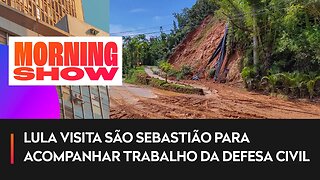 MORNING SHOW

LULA VISITA SÃO SEBASTIÃO PARA ACOMPANHAR TRABALHO DA DEFESA CIVIL